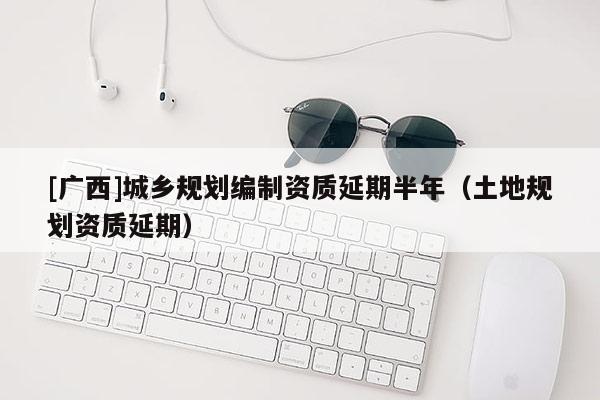 [广西]城乡规划编制资质延期半年（土地规划资质延期）